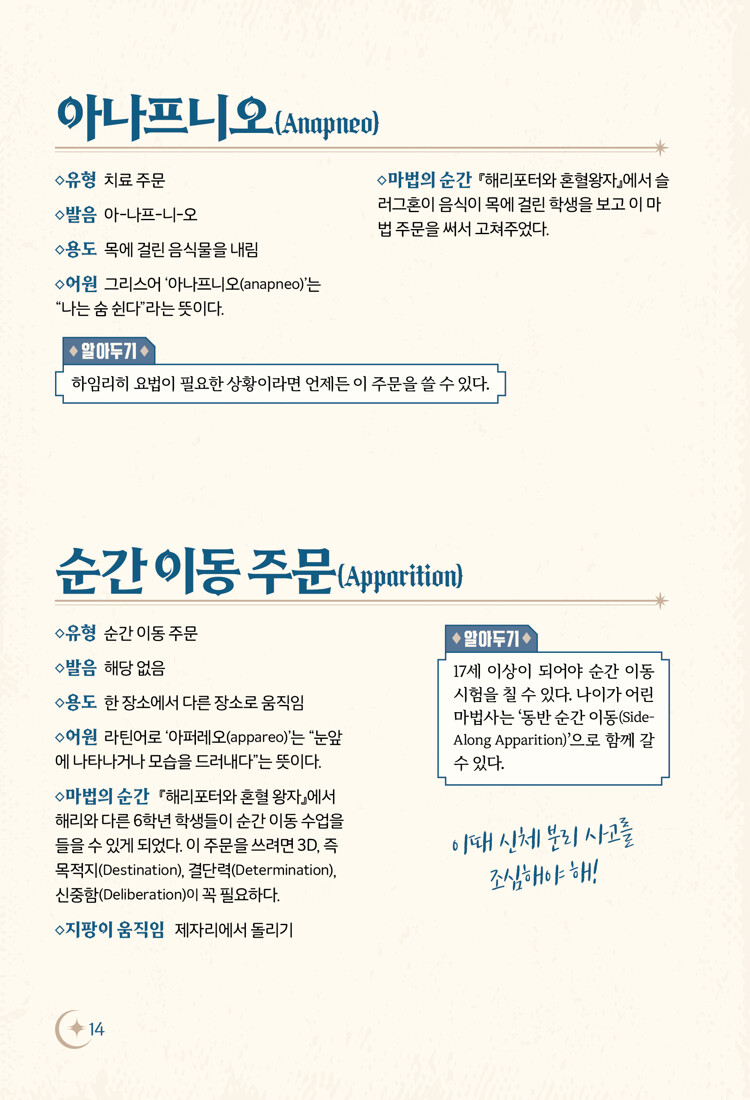 아나프니오(Anapneo)

◇유형 치료 주문

◇발음 아-나프-니-오

◇용도 목에 걸린 음식물을 내림

◇어원 그리스어 '아나프니오(anapneo)'는 "나는 숨 쉰다"라는 뜻이다.

◇마법의 순간 『해리포터와 혼혈왕자』에서 슬러그혼이 음식이 목에 걸린 학생을 보고 이 마법 주문을 써서 고쳐주었다.

◆알아두기◆

하임리히 요법이 필요한 상황이라면 언제든 이 주문을 쓸 수 있다.

순간 이동 주문(Apparition)

◇유형 순간 이동 주문

◇발음 해당 없음

◇용도 한 장소에서 다른 장소로 움직임

◇어원 라틴어로 '아퍼레오(appareo)'는 "눈앞에 나타나거나 모습을 드러내다"는 뜻이다.

◇마법의 순간 『해리포터와 혼혈 왕자』에서 해리와 다른 6학년 학생들이 순간 이동 수업을 들을 수 있게 되었다. 이 주문을 쓰려면 3D, 즉 목적지(Destination), 결단력(Determination), 신중함(Deliberation)이 꼭 필요하다.

◇지팡이 움직임 제자리에서 돌리기

◆알아두기◆

17세 이상이 되어야 순간 이동 시험을 칠 수 있다. 나이가 어린 마법사는 '동반 순간 이동(Side-Along Apparition)'으로 함께 갈 수 있다.

이때 신체 분리 사고를 조심해야 해!

14